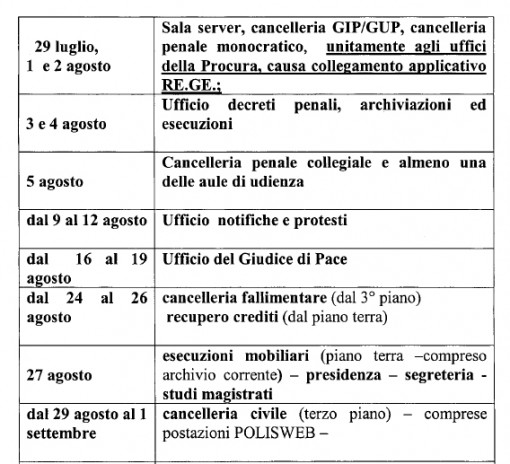 | | |
|---|---|
| 29 luglio, 1 e 2 agosto | Sala server, cancelleria GIP/GUP, cancelleria penale monocratico, unitamente agli uffici della Procura, causa collegamento applicativo RE.GE.; |
| 3 e 4 agosto | Ufficio decreti penali, archiviazioni ed esecuzioni |
| 5 agosto | Cancelleria penale collegiale e almeno una delle aule di udienza |
| dal 9 al 12 agosto | Ufficio notifiche e protesti |
| dal 16 al 19 agosto | Ufficio del Giudice di Pace |
| dal 24 al 26 agosto | cancelleria fallimentare (dal 3° piano) recupero crediti (dal piano terra) |
| 27 agosto | esecuzioni mobiliari (piano terra –compreso archivio corrente) – presidenza – segreteria - studi magistrati |
| dal 29 agosto al 1 settembre | cancelleria civile (terzo piano) – comprese postazioni POLISWEB – |